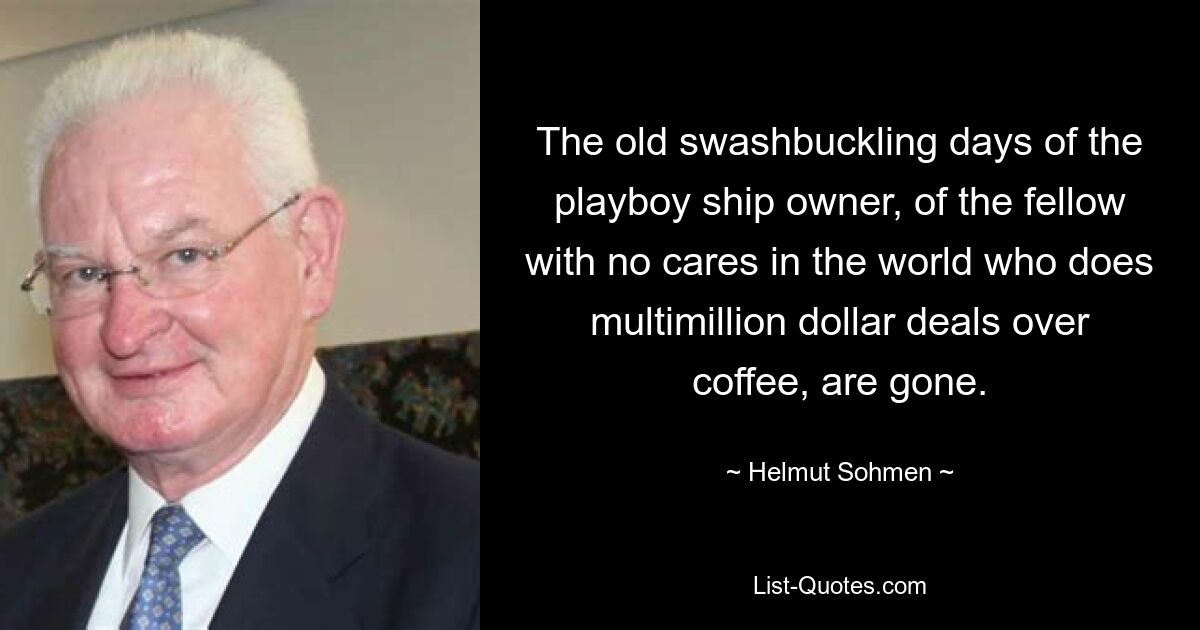 The old swashbuckling days of the playboy ship owner, of the fellow with no cares in the world who does multimillion dollar deals over coffee, are gone.

~ Helmut Sohmen ~

List-Quotes.com